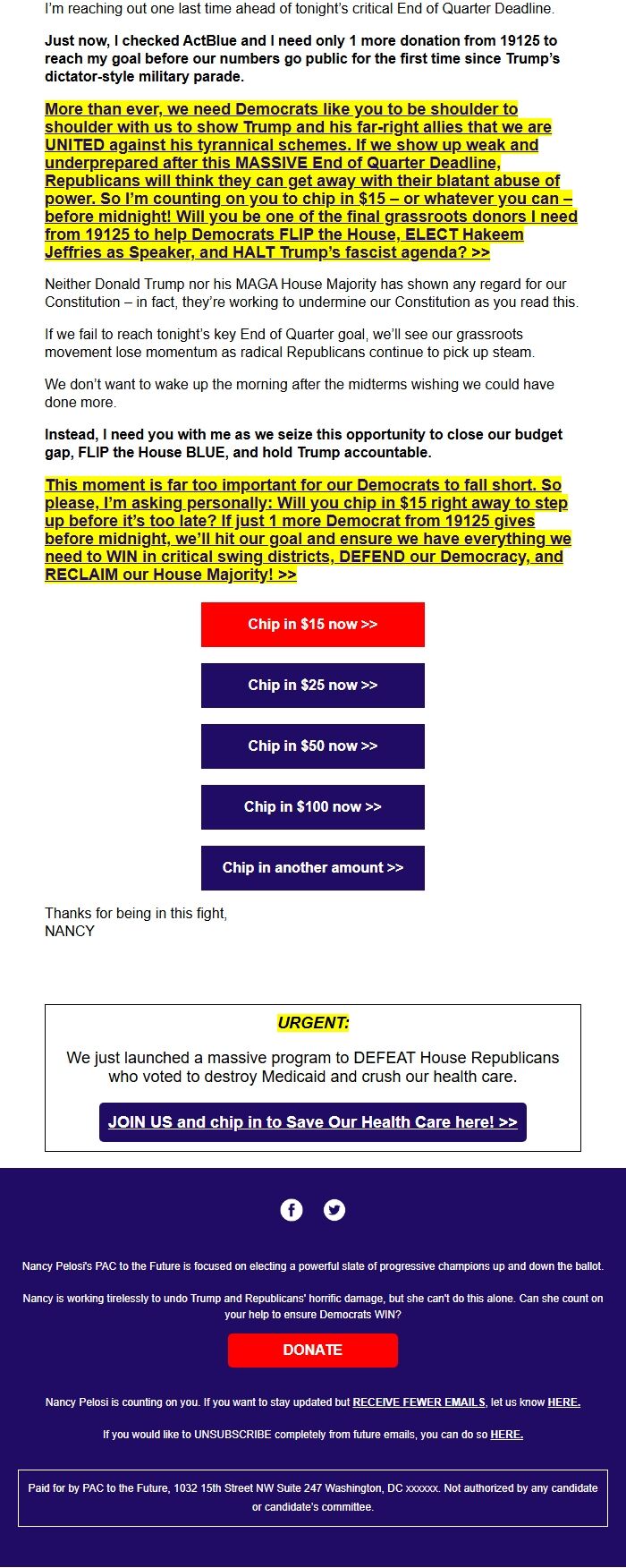 I'm reaching out one last time ahead of tonight's critical End of Quarter Deadline.

Just now, I checked ActBlue and I need only 1 more donation from 19125 to reach my goal before our numbers go public for the first time since Trump's dictator-style military parade.

More than ever, we need Democrats like you to be shoulder to shoulder with us to show Trump and his far-right allies that we are UNITED against his tyrannical schemes. If we show up weak and underprepared after this MASSIVE End of Quarter Deadline, Republicans will think they can get away with their blatant abuse of power. So I'm counting on you to chip in $15 – or whatever you can – before midnight! Will you be one of the final grassroots donors I need from 19125 to help Democrats FLIP the House, ELECT Hakeem Jeffries as Speaker, and HALT Trump's fascist agenda? >>

Neither Donald Trump nor his MAGA House Majority has shown any regard for our Constitution – in fact, they're working to undermine our Constitution as you read this.

If we fail to reach tonight's key End of Quarter goal, we'll see our grassroots movement lose momentum as radical Republicans continue to pick up steam.

We don't want to wake up the morning after the midterms wishing we could have done more.

Instead, I need you with me as we seize this opportunity to close our budget gap, FLIP the House BLUE, and hold Trump accountable.

This moment is far too important for our Democrats to fall short. So please, I'm asking personally: Will you chip in $15 right away to step up before it's too late? If just 1 more Democrat from 19125 gives before midnight, we'll hit our goal and ensure we have everything we need to WIN in critical swing districts, DEFEND our Democracy, and RECLAIM our House Majority! >>

Chip in $15 now >>

Chip in $25 now >>

Chip in $50 now >>

Chip in $100 now >>

Chip in another amount >>

Thanks for being in this fight,
NANCY

URGENT:

We just launched a massive program to DEFEAT House Republicans who voted to destroy Medicaid and crush our health care.

JOIN US and chip in to Save Our Health Care here! >>

Nancy Pelosi's PAC to the Future is focused on electing a powerful slate of progressive champions up and down the ballot.

Nancy is working tirelessly to undo Trump and Republicans' horrific damage, but she can't do this alone. Can she count on your help to ensure Democrats WIN?

DONATE

Nancy Pelosi is counting on you. If you want to stay updated but RECEIVE FEWER EMAILS, let us know HERE.

If you would like to UNSUBSCRIBE completely from future emails, you can do so HERE.

Paid for by PAC to the Future, 1032 15th Street NW Suite 247 Washington, DC xxxxxx. Not authorized by any candidate or candidate's committee.